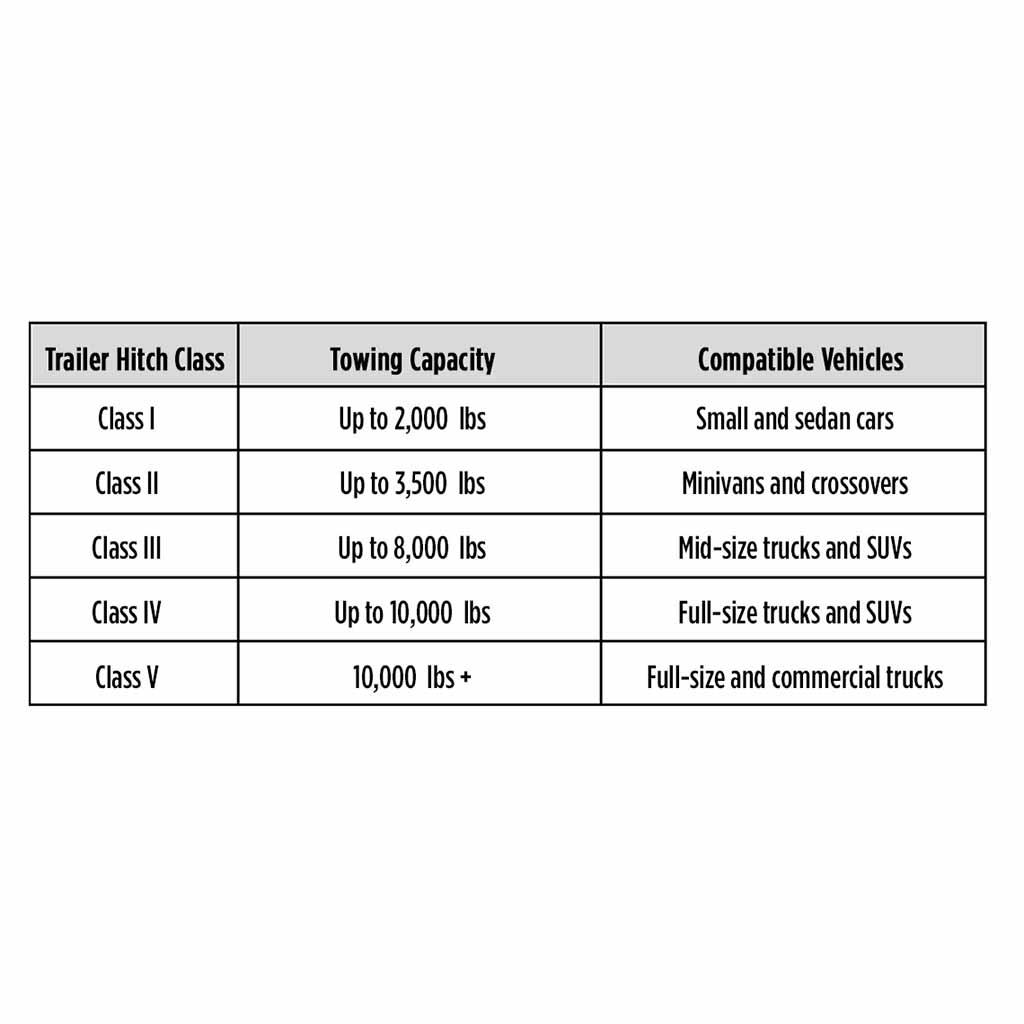 | Trailer Hitch Class | Towing Capacity | Compatible Vehicles |
|---|---|---|
| Class I | Up to 2,000 lbs | Small and sedan cars |
| Class II | Up to 3,500 lbs | Minivans and crossovers |
| Class III | Up to 8,000 lbs | Mid-size trucks and SUVs |
| Class IV | Up to 10,000 lbs | Full-size trucks and SUVs |
| Class V | 10,000 lbs + | Full-size and commercial trucks |